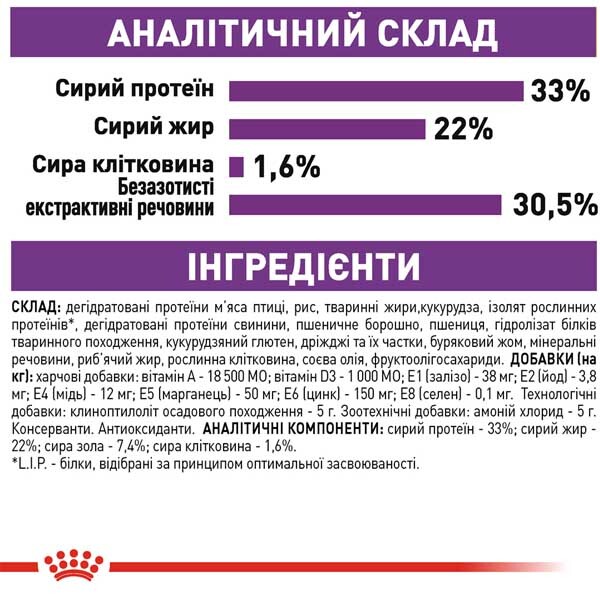 АНАЛІТИЧНИЙ СКЛАД

Сирий протеїн 33%

Сирий жир 22%

Сира клітковина 1,6%

Безазотисті екстрактивні речовини 30,5%

ІНГРЕДІЄНТИ

СКЛАД: дегідратовані протеїни м'яса птиці, рис, тваринні жири,кукурудза, ізолят рослинних протеїнів*, дегідратовані протеїни свинини, пшеничне борошно, пшениця, гідролізат білків тваринного походження, кукурудзяний глютен, дріжджі та їх частки, буряковий жом, мінеральні речовини, риб'ячий жир, рослинна клітковина, соєва олія, фруктоолігосахариди. ДОБАВКИ (на кг): харчові добавки: вітамін А - 18 500 МО; вітамін D3 - 1 000 МО; Е1 (залізо) - 38 мг; Е2 (йод) - 3,8 мг; Е4 (мідь) - 12 мг; Е5 (марганець) - 50 мг; Е6 (цинк) - 150 мг; Е8 (селен) - 0,1 мг. Технологічні добавки: клиноптилоліт осадового походження - 5 г. Зоотехнічні добавки: амоній хлорид - 5 г. Консерванти. Антиоксиданти. АНАЛІТИЧНІ КОМПОНЕНТИ: сирий протеїн - 33%; сирий жир - 22%; сира зола - 7,4%; сира клітковина - 1,6%.
*L.I.P. - білки, відібрані за принципом оптимальної засвоюваності.